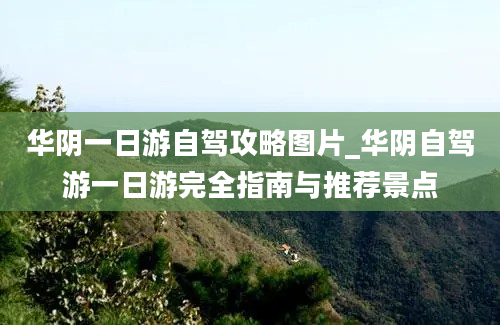 华阴一日游自驾攻略图片_华阴自驾游一日游完全指南与推荐景点